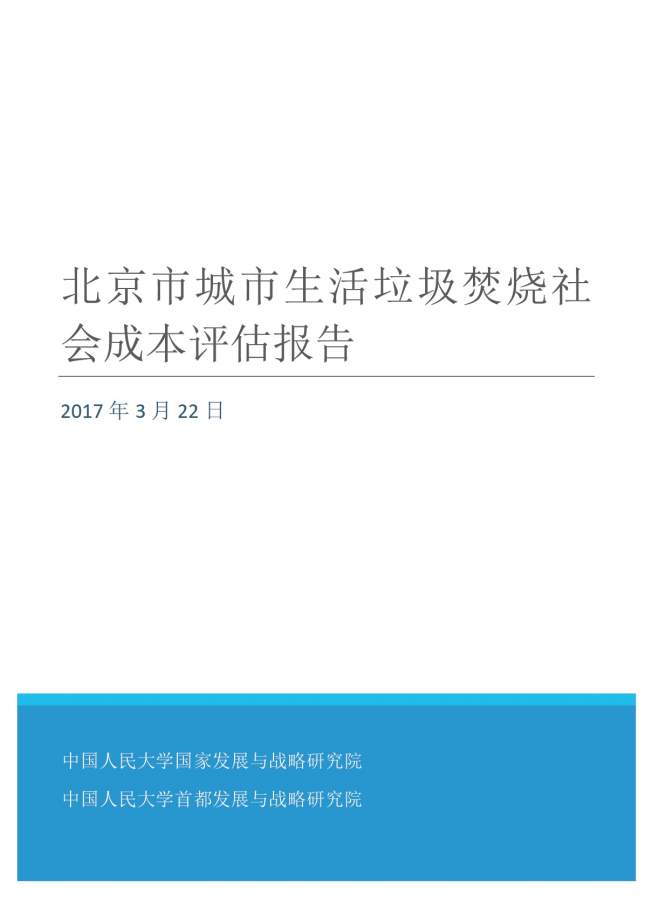 北京市城市生活垃圾焚烧社会成本评估报告

2017年3月22日

中国人民大学国家发展与战略研究院
中国人民大学首都发展与战略研究院